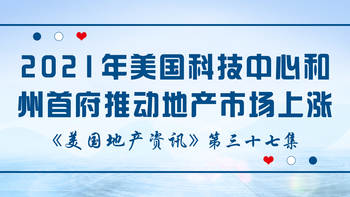 2021年美国科技中心和州首府推动地产市场上涨

《美国地产资讯》第三十七集